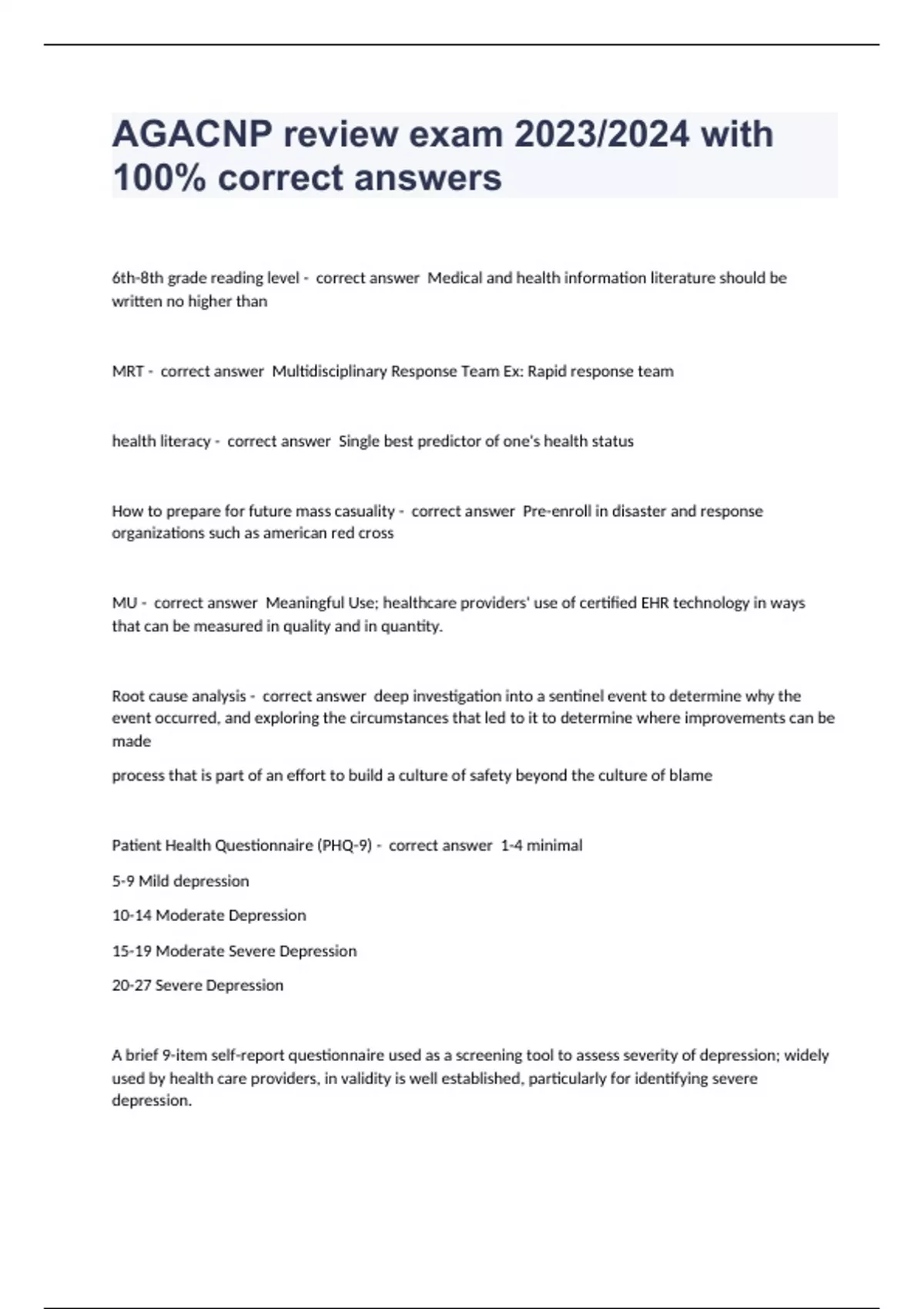 AGACNP review exam 2023/2024 with 100% correct answers

6th-8th grade reading level - correct answer Medical and health information literature should be written no higher than

MRT - correct answer Multidisciplinary Response Team Ex: Rapid response team

health literacy - correct answer Single best predictor of one's health status

How to prepare for future mass casuality - correct answer Pre-enroll in disaster and response organizations such as american red cross

MU - correct answer Meaningful Use; healthcare providers' use of certified EHR technology in ways that can be measured in quality and in quantity.

Root cause analysis - correct answer deep investigation into a sentinel event to determine why the event occurred, and exploring the circumstances that led to it to determine where improvements can be made

process that is part of an effort to build a culture of safety beyond the culture of blame

Patient Health Questionnaire (PHQ-9) - correct answer 1-4 minimal

5-9 Mild depression

10-14 Moderate Depression

15-19 Moderate Severe Depression

20-27 Severe Depression

A brief 9-item self-report questionnaire used as a screening tool to assess severity of depression; widely used by health care providers, in validity is well established, particularly for identifying severe depression.